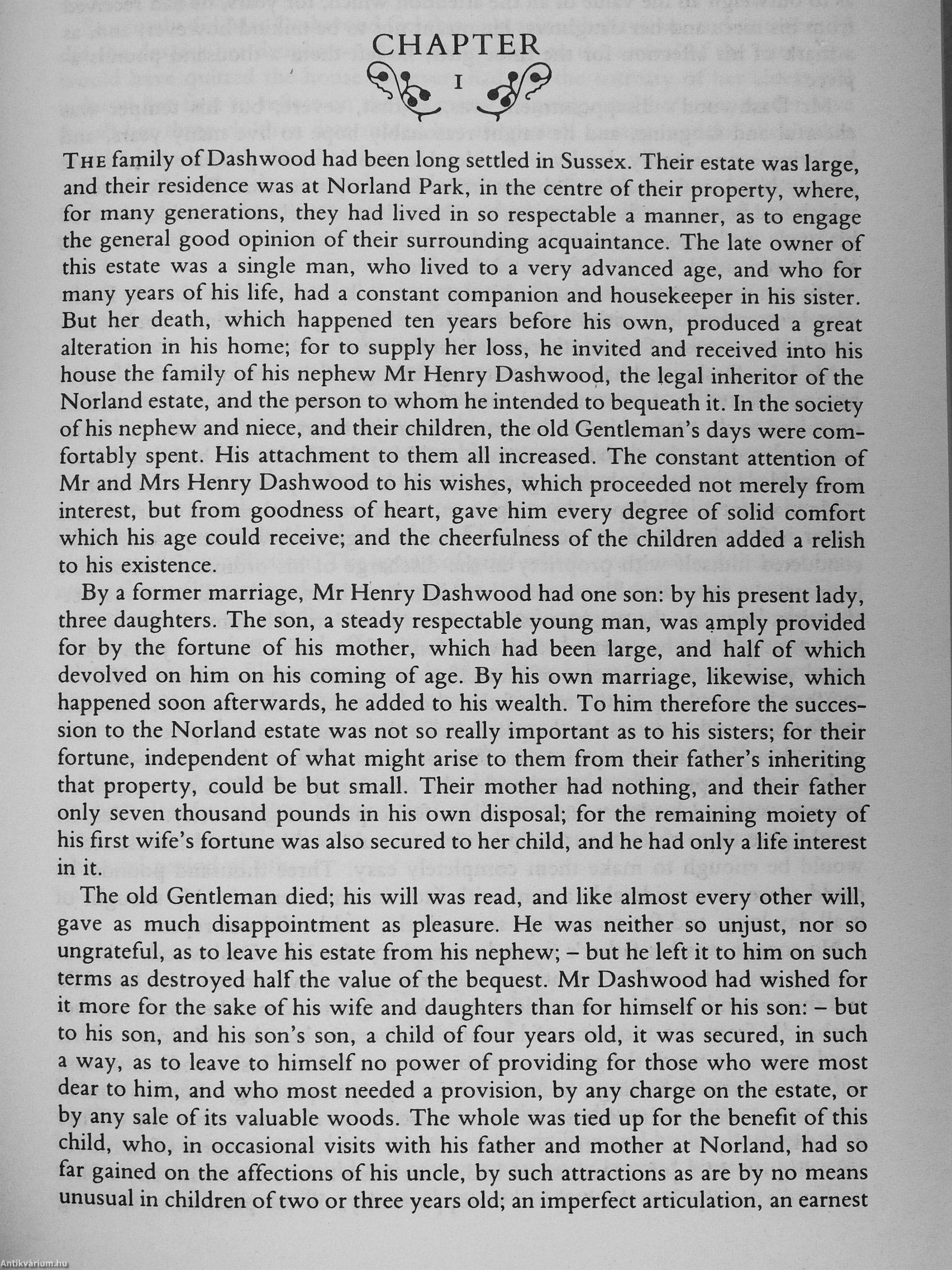 CHAPTER
I

THE family of Dashwood had been long settled in Sussex. Their estate was large, and their residence was at Norland Park, in the centre of their property, where, for many generations, they had lived in so respectable a manner, as to engage the general good opinion of their surrounding acquaintance. The late owner of this estate was a single man, who lived to a very advanced age, and who for many years of his life, had a constant companion and housekeeper in his sister. But her death, which happened ten years before his own, produced a great alteration in his home; for to supply her loss, he invited and received into his house the family of his nephew Mr Henry Dashwood, the legal inheritor of the Norland estate, and the person to whom he intended to bequeath it. In the society of his nephew and niece, and their children, the old Gentleman's days were comfortably spent. His attachment to them all increased. The constant attention of Mr and Mrs Henry Dashwood to his wishes, which proceeded not merely from interest, but from goodness of heart, gave him every degree of solid comfort which his age could receive; and the cheerfulness of the children added a relish to his existence.

By a former marriage, Mr Henry Dashwood had one son: by his present lady, three daughters. The son, a steady respectable young man, was amply provided for by the fortune of his mother, which had been large, and half of which devolved on him on his coming of age. By his own marriage, likewise, which happened soon afterwards, he added to his wealth. To him therefore the succession to the Norland estate was not so really important as to his sisters; for their fortune, independent of what might arise to them from their father's inheriting that property, could be but small. Their mother had nothing, and their father only seven thousand pounds in his own disposal; for the remaining moiety of his first wife's fortune was also secured to her child, and he had only a life interest in it.

The old Gentleman died; his will was read, and like almost every other will, gave as much disappointment as pleasure. He was neither so unjust, nor so ungrateful, as to leave his estate from his nephew; – but he left it to him on such terms as destroyed half the value of the bequest. Mr Dashwood had wished for it more for the sake of his wife and daughters than for himself or his son: – but to his son, and his son's son, a child of four years old, it was secured, in such a way, as to leave to himself no power of providing for those who were most dear to him, and who most needed a provision, by any charge on the estate, or by any sale of its valuable woods. The whole was tied up for the benefit of this child, who, in occasional visits with his father and mother at Norland, had so far gained on the affections of his uncle, by such attractions as are by no means unusual in children of two or three years old; an imperfect articulation, an earnest

Antikvárium.hu